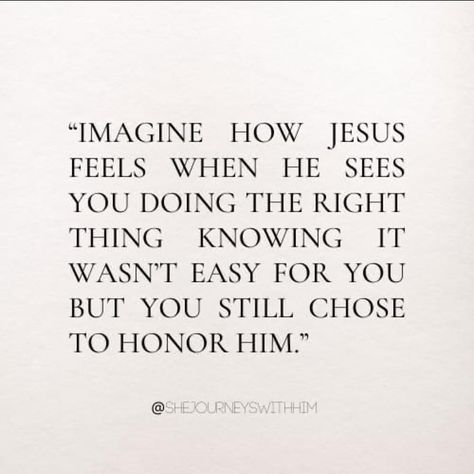 “IMAGINE HOW JESUS FEELS WHEN HE SEES YOU DOING THE RIGHT THING KNOWING IT WASN’T EASY FOR YOU BUT YOU STILL CHOSE TO HONOR HIM.”

@SHEJOURNEYSWITHHIM